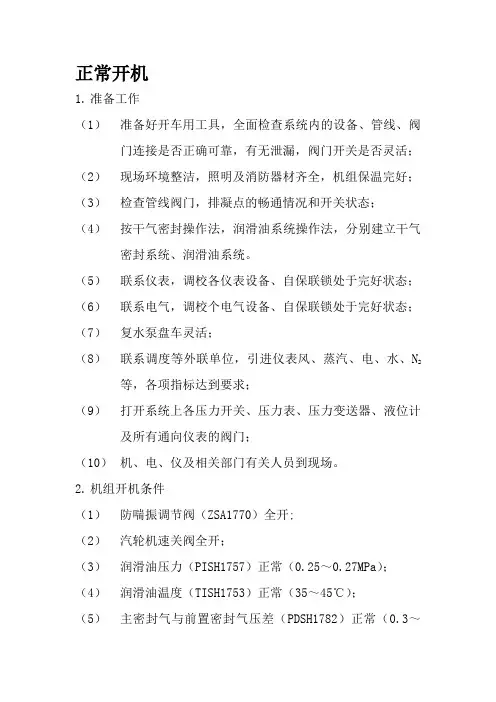 正常开机

1. 准备工作

（1）　准备好开车用工具，全面检查系统内的设备、管线、阀门连接是否正确可靠，有无泄漏，阀门开关是否灵活；

（2）　现场环境整洁，照明及消防器材齐全，机组保温完好；

（3）　检查管线阀门，排凝点的畅通情况和开关状态；

（4）　按干气密封操作法，润滑油系统操作法，分别建立干气密封系统、润滑油系统。

（5）　联系仪表，调校各仪表设备、自保联锁处于完好状态；

（6）　联系电气，调校个电气设备、自保联锁处于完好状态；

（7）　复水泵盘车灵活；

（8）　联系调度等外联单位，引进仪表风、蒸汽、电、水、$N_2$等，各项指标达到要求；

（9）　打开系统上各压力开关、压力表、压力变送器、液位计及所有通向仪表的阀门；

（10）　机、电、仪及相关部门有关人员到现场。

2. 机组开机条件

（1）　防喘振调节阀（ZSA1770）全开;

（2）　汽轮机速关阀全开；

（3）　润滑油压力（PISH1757）正常（0.25～0.27MPa）；

（4）　润滑油温度（TISH1753）正常（35～45℃）；

（5）　主密封气与前置密封气压差（PDSH1782）正常（0.3～